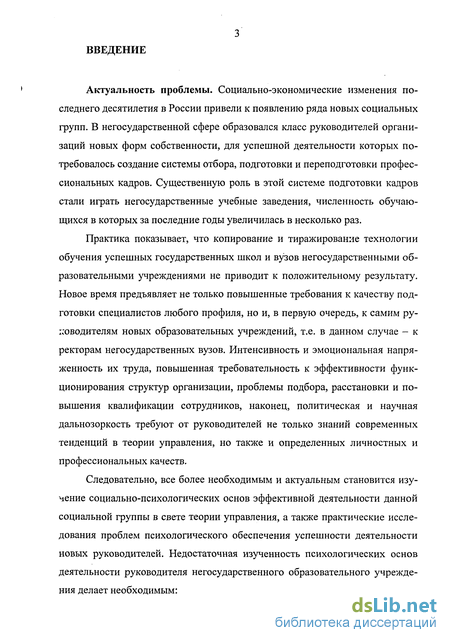 3

ВВЕДЕНИЕ

Актуальность проблемы. Социально-экономические изменения последнего десятилетия в России привели к появлению ряда новых социальных групп. В негосударственной сфере образовался класс руководителей организаций новых форм собственности, для успешной деятельности которых потребовалось создание системы отбора, подготовки и переподготовки профессиональных кадров. Существенную роль в этой системе подготовки кадров стали играть негосударственные учебные заведения, численность обучающихся в которых за последние годы увеличилась в несколько раз.

Практика показывает, что копирование и тиражирование технологии обучения успешных государственных школ и вузов негосударственными образовательными учреждениями не приводит к положительному результату. Новое время предъявляет не только повышенные требования к качеству подготовки специалистов любого профиля, но и, в первую очередь, к самим руководителям новых образовательных учреждений, т.е. в данном случае – к ректорам негосударственных вузов. Интенсивность и эмоциональная напряженность их труда, повышенная требовательность к эффективности функционирования структур организации, проблемы подбора, расстановки и повышения квалификации сотрудников, наконец, политическая и научная дальнозоркость требуют от руководителей не только знаний современных тенденций в теории управления, но также и определенных личностных и профессиональных качеств.

Следовательно, все более необходимым и актуальным становится изучение социально-психологических основ эффективной деятельности данной социальной группы в свете теории управления, а также практические исследования проблем психологического обеспечения успешности деятельности новых руководителей. Недостаточная изученность психологических основ деятельности руководителя негосударственного образовательного учреждения делает необходимым:

dsLib.net
библиотека диссертаций